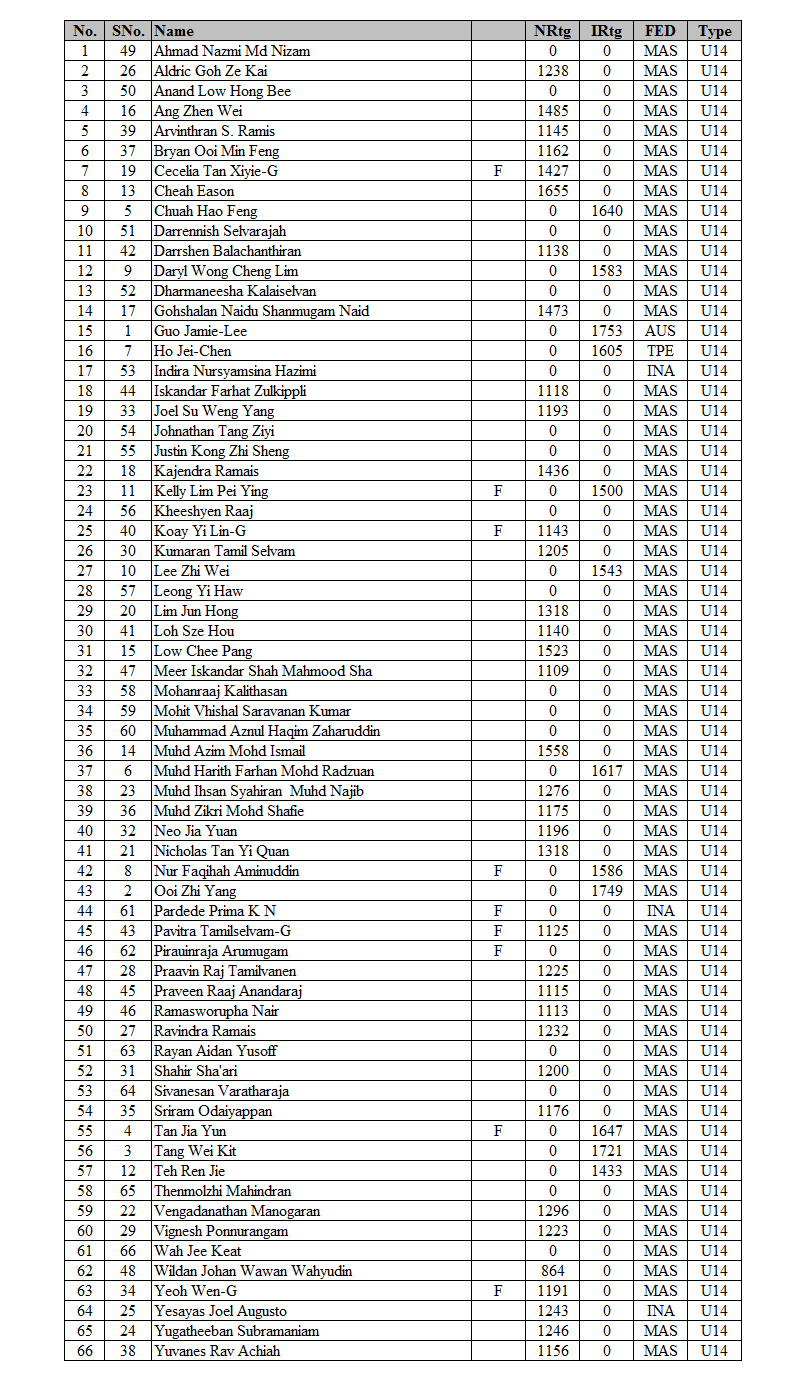 | No. | SNo. | Name | | NRtg | IRtg | FED | Type |
|---|---|---|---|---|---|---|---|
| 1 | 49 | Ahmad Nazmi Md Nizam | | 0 | 0 | MAS | U14 |
| 2 | 26 | Aldric Goh Ze Kai | | 1238 | 0 | MAS | U14 |
| 3 | 50 | Anand Low Hong Bee | | 0 | 0 | MAS | U14 |
| 4 | 16 | Ang Zhen Wei | | 1485 | 0 | MAS | U14 |
| 5 | 39 | Arvinthran S. Ramis | | 1145 | 0 | MAS | U14 |
| 6 | 37 | Bryan Ooi Min Feng | | 1162 | 0 | MAS | U14 |
| 7 | 19 | Cecelia Tan Xiyie-G | F | 1427 | 0 | MAS | U14 |
| 8 | 13 | Cheah Eason | | 1655 | 0 | MAS | U14 |
| 9 | 5 | Chuah Hao Feng | | 0 | 1640 | MAS | U14 |
| 10 | 51 | Darrennish Selvarajah | | 0 | 0 | MAS | U14 |
| 11 | 42 | Darrshen Balachanthiran | | 1138 | 0 | MAS | U14 |
| 12 | 9 | Daryl Wong Cheng Lim | | 0 | 1583 | MAS | U14 |
| 13 | 52 | Dharmaneesha Kalaiselvan | | 0 | 0 | MAS | U14 |
| 14 | 17 | Gohshalan Naidu Shanmugam Naid | | 1473 | 0 | MAS | U14 |
| 15 | 1 | Guo Jamie-Lee | | 0 | 1753 | AUS | U14 |
| 16 | 7 | Ho Jei-Chen | | 0 | 1605 | TPE | U14 |
| 17 | 53 | Indira Nursyamsina Hazimi | | 0 | 0 | INA | U14 |
| 18 | 44 | Iskandar Farhat Zulkippli | | 1118 | 0 | MAS | U14 |
| 19 | 33 | Joel Su Weng Yang | | 1193 | 0 | MAS | U14 |
| 20 | 54 | Johnathan Tang Ziyi | | 0 | 0 | MAS | U14 |
| 21 | 55 | Justin Kong Zhi Sheng | | 0 | 0 | MAS | U14 |
| 22 | 18 | Kajendra Ramais | | 1436 | 0 | MAS | U14 |
| 23 | 11 | Kelly Lim Pei Ying | F | 0 | 1500 | MAS | U14 |
| 24 | 56 | Kheeshyen Raaj | | 0 | 0 | MAS | U14 |
| 25 | 40 | Koay Yi Lin-G | F | 1143 | 0 | MAS | U14 |
| 26 | 30 | Kumaran Tamil Selvam | | 1205 | 0 | MAS | U14 |
| 27 | 10 | Lee Zhi Wei | | 0 | 1543 | MAS | U14 |
| 28 | 57 | Leong Yi Haw | | 0 | 0 | MAS | U14 |
| 29 | 20 | Lim Jun Hong | | 1318 | 0 | MAS | U14 |
| 30 | 41 | Loh Sze Hou | | 1140 | 0 | MAS | U14 |
| 31 | 15 | Low Chee Pang | | 1523 | 0 | MAS | U14 |
| 32 | 47 | Meer Iskandar Shah Mahmood Sha | | 1109 | 0 | MAS | U14 |
| 33 | 58 | Mohanraaj Kalithasan | | 0 | 0 | MAS | U14 |
| 34 | 59 | Mohit Vhishal Saravanan Kumar | | 0 | 0 | MAS | U14 |
| 35 | 60 | Muhammad Aznul Haqim Zaharuddin | | 0 | 0 | MAS | U14 |
| 36 | 14 | Muhd Azim Mohd Ismail | | 1558 | 0 | MAS | U14 |
| 37 | 6 | Muhd Harith Farhan Mohd Radzuan | | 0 | 1617 | MAS | U14 |
| 38 | 23 | Muhd Ihsan Syahiran Muhd Najib | | 1276 | 0 | MAS | U14 |
| 39 | 36 | Muhd Zikri Mohd Shafie | | 1175 | 0 | MAS | U14 |
| 40 | 32 | Neo Jia Yuan | | 1196 | 0 | MAS | U14 |
| 41 | 21 | Nicholas Tan Yi Quan | | 1318 | 0 | MAS | U14 |
| 42 | 8 | Nur Faqihah Aminuddin | F | 0 | 1586 | MAS | U14 |
| 43 | 2 | Ooi Zhi Yang | | 0 | 1749 | MAS | U14 |
| 44 | 61 | Pardede Prima K N | F | 0 | 0 | INA | U14 |
| 45 | 43 | Pavitra Tamilselvam-G | F | 1125 | 0 | MAS | U14 |
| 46 | 62 | Pirauinraja Arumugam | F | 0 | 0 | MAS | U14 |
| 47 | 28 | Praavin Raj Tamilvanen | | 1225 | 0 | MAS | U14 |
| 48 | 45 | Praveen Raaj Anandaraj | | 1115 | 0 | MAS | U14 |
| 49 | 46 | Ramasworupha Nair | | 1113 | 0 | MAS | U14 |
| 50 | 27 | Ravindra Ramais | | 1232 | 0 | MAS | U14 |
| 51 | 63 | Rayan Aidan Yusoff | | 0 | 0 | MAS | U14 |
| 52 | 31 | Shahir Sha'ari | | 1200 | 0 | MAS | U14 |
| 53 | 64 | Sivanesan Varatharaja | | 0 | 0 | MAS | U14 |
| 54 | 35 | Sriram Odaiyappan | | 1176 | 0 | MAS | U14 |
| 55 | 4 | Tan Jia Yun | F | 0 | 1647 | MAS | U14 |
| 56 | 3 | Tang Wei Kit | | 0 | 1721 | MAS | U14 |
| 57 | 12 | Teh Ren Jie | | 0 | 1433 | MAS | U14 |
| 58 | 65 | Thenmolzhi Mahindran | | 0 | 0 | MAS | U14 |
| 59 | 22 | Vengadanathan Manogaran | | 1296 | 0 | MAS | U14 |
| 60 | 29 | Vignesh Ponnurangam | | 1223 | 0 | MAS | U14 |
| 61 | 66 | Wah Jee Keat | | 0 | 0 | MAS | U14 |
| 62 | 48 | Wildan Johan Wawan Wahyudin | | 864 | 0 | MAS | U14 |
| 63 | 34 | Yeoh Wen-G | F | 1191 | 0 | MAS | U14 |
| 64 | 25 | Yesayas Joel Augusto | | 1243 | 0 | INA | U14 |
| 65 | 24 | Yugatheeban Subramaniam | | 1246 | 0 | MAS | U14 |
| 66 | 38 | Yuvanes Rav Achiah | | 1156 | 0 | MAS | U14 |